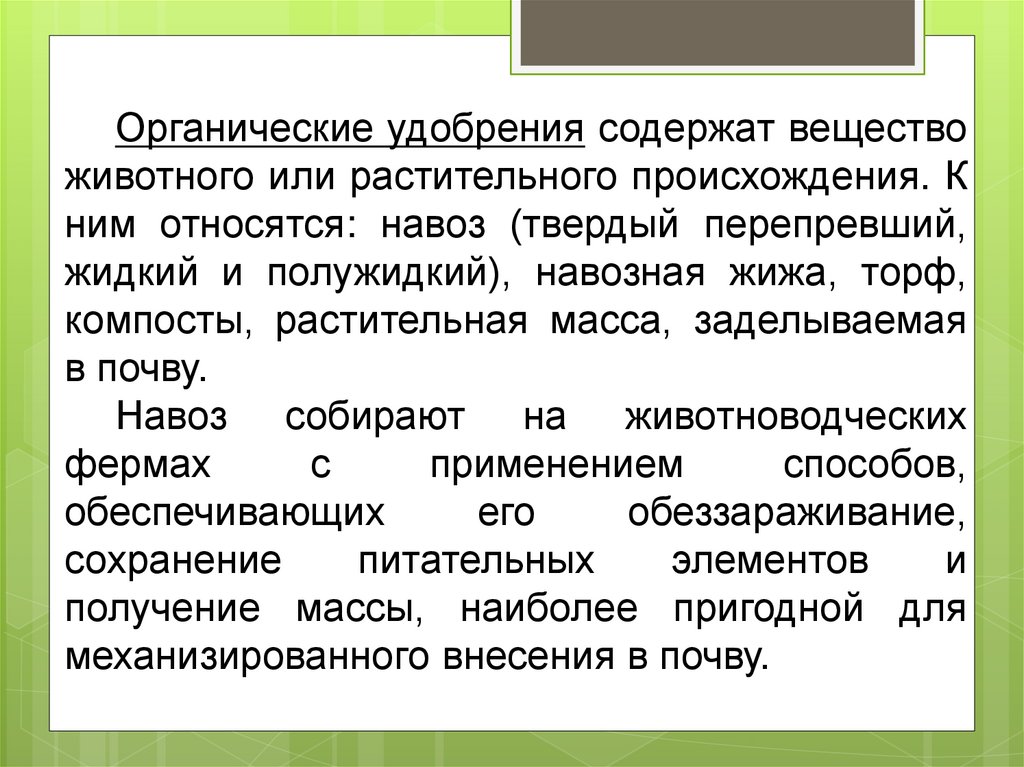 Органические удобрения содержат вещество животного или растительного происхождения. К ним относятся: навоз (твердый перепревший, жидкий и полужидкий), навозная жижа, торф, компосты, растительная масса, заделываемая в почву.

Навоз собирают на животноводческих фермах с применением способов, обеспечивающих его обеззараживание, сохранение питательных элементов и получение массы, наиболее пригодной для механизированного внесения в почву.